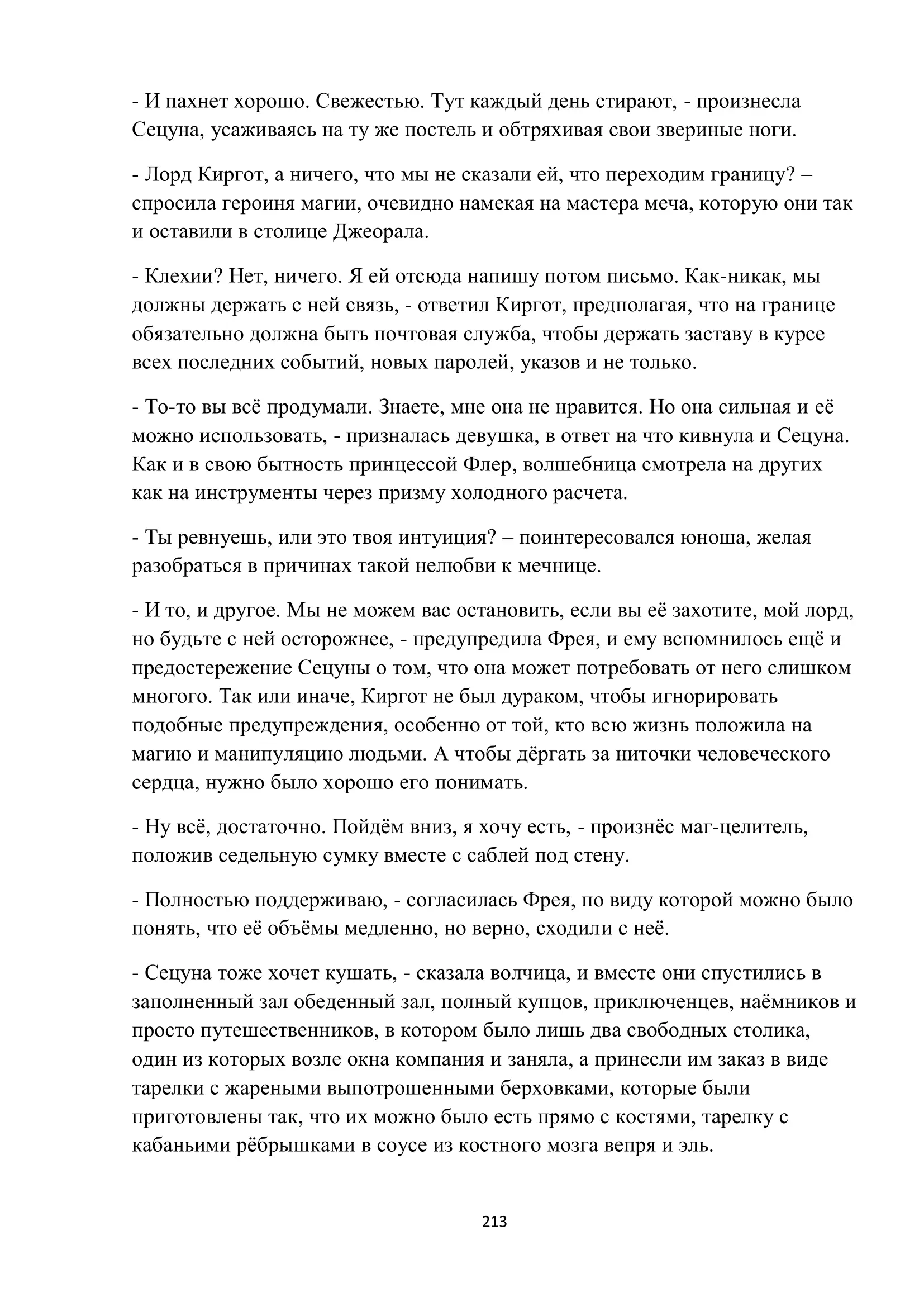 - И пахнет хорошо. Свежестью. Тут каждый день стирают, - произнесла Сецуна, усаживаясь на ту же постель и обтряхивая свои звериные ноги.

- Лорд Киргот, а ничего, что мы не сказали ей, что переходим границу? – спросила героиня магии, очевидно намекая на мастера меча, которую они так и оставили в столице Джеорала.

- Клехии? Нет, ничего. Я ей отсюда напишу потом письмо. Как-никак, мы должны держать с ней связь, - ответил Киргот, предполагая, что на границе обязательно должна быть почтовая служба, чтобы держать заставу в курсе всех последних событий, новых паролей, указов и не только.

- То-то вы всё продумали. Знаете, мне она не нравится. Но она сильная и её можно использовать, - призналась девушка, в ответ на что кивнула и Сецуна. Как и в свою бытность принцессой Флер, волшебница смотрела на других как на инструменты через призму холодного расчета.

- Ты ревнуешь, или это твоя интуиция? – поинтересовался юноша, желая разобраться в причинах такой нелюбви к мечнице.

- И то, и другое. Мы не можем вас остановить, если вы её захотите, мой лорд, но будьте с ней осторожнее, - предупредила Фрея, и ему вспомнилось ещё и предостережение Сецуны о том, что она может потребовать от него слишком многого. Так или иначе, Киргот не был дураком, чтобы игнорировать подобные предупреждения, особенно от той, кто всю жизнь положила на магию и манипуляцию людьми. А чтобы дёргать за ниточки человеческого сердца, нужно было хорошо его понимать.

- Ну всё, достаточно. Пойдём вниз, я хочу есть, - произнёс маг-целитель, положив седельную сумку вместе с саблей под стену.

- Полностью поддерживаю, - согласилась Фрея, по виду которой можно было понять, что её объёмы медленно, но верно, сходили с неё.

- Сецуна тоже хочет кушать, - сказала волчица, и вместе они спустились в заполненный зал обеденный зал, полный купцов, приключенцев, наёмников и просто путешественников, в котором было лишь два свободных столика, один из которых возле окна компания и заняла, а принесли им заказ в виде тарелки с жареными выпотрошенными берховками, которые были приготовлены так, что их можно было есть прямо с костями, тарелку с кабаньими рёбрышками в соусе из костного мозга вепря и эль.

213